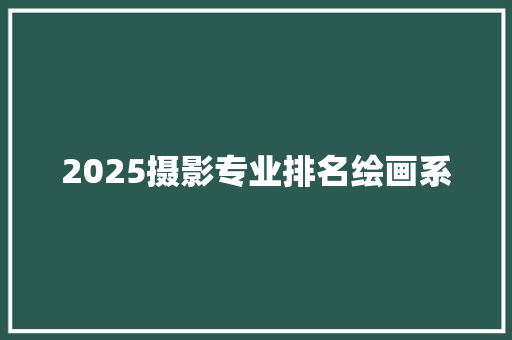 2025摄影专业排名绘画系